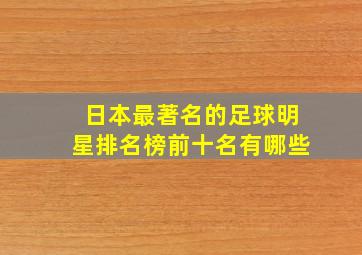 日本最著名的足球明星排名榜前十名有哪些